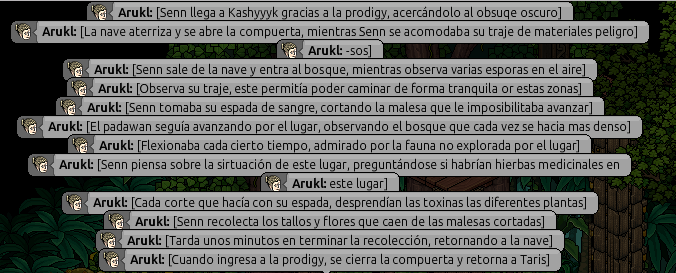 Arukl: [Senn llega a Kashyyyk gracias a la prodigy, acercándolo al obsuqe oscuro]

Arukl: [La nave aterriza y se abre la compuerta, mientras Senn se acomodaba su traje de materiales peligro]

Arukl: -sos]

Arukl: [Senn sale de la nave y entra al bosque, mientras observa varias esporas en el aire]

Arukl: [Observa su traje, este permitía poder caminar de forma tranquila or estas zonas]

Arukl: [Senn tomaba su espada de sangre, cortando la malesa que le imposibilitaba avanzar]

Arukl: [El padawan seguía avanzando por el lugar, observando el bosque que cada vez se hacia mas denso]

Arukl: [Flexionaba cada cierto tiempo, admirado por la fauna no explorada por el lugar]

Arukl: [Senn piensa sobre la sirtuación de este lugar, preguntándose si habrían hierbas medicinales en

Arukl: este lugar]

Arukl: [Cada corte que hacía con su espada, desprendían las toxinas las diferentes plantas]

Arukl: [Senn recolecta los tallos y flores que caen de las malesas cortadas]

Arukl: [Tarda unos minutos en terminar la recolección, retornando a la nave]

Arukl: [Cuando ingresa a la prodigy, se cierra la compuerta y retorna a Taris]